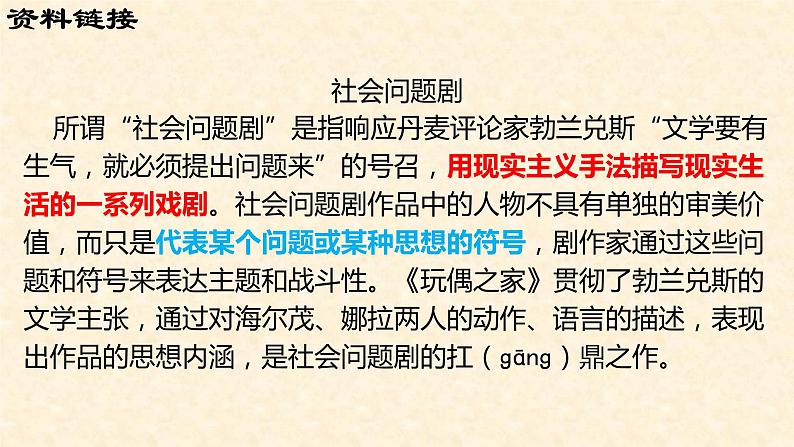 资料链接

社会问题剧

所谓“社会问题剧”是指响应丹麦评论家勃兰兑斯“文学要有生气，就必须提出问题来”的号召，用现实主义手法描写现实生活的一系列戏剧。社会问题剧作品中的人物不具有单独的审美价值，而只是代表某个问题或某种思想的符号，剧作家通过这些问题和符号来表达主题和战斗性。《玩偶之家》贯彻了勃兰兑斯的文学主张，通过对海尔茂、娜拉两人的动作、语言的描述，表现出作品的思想内涵，是社会问题剧的扛（gāng）鼎之作。